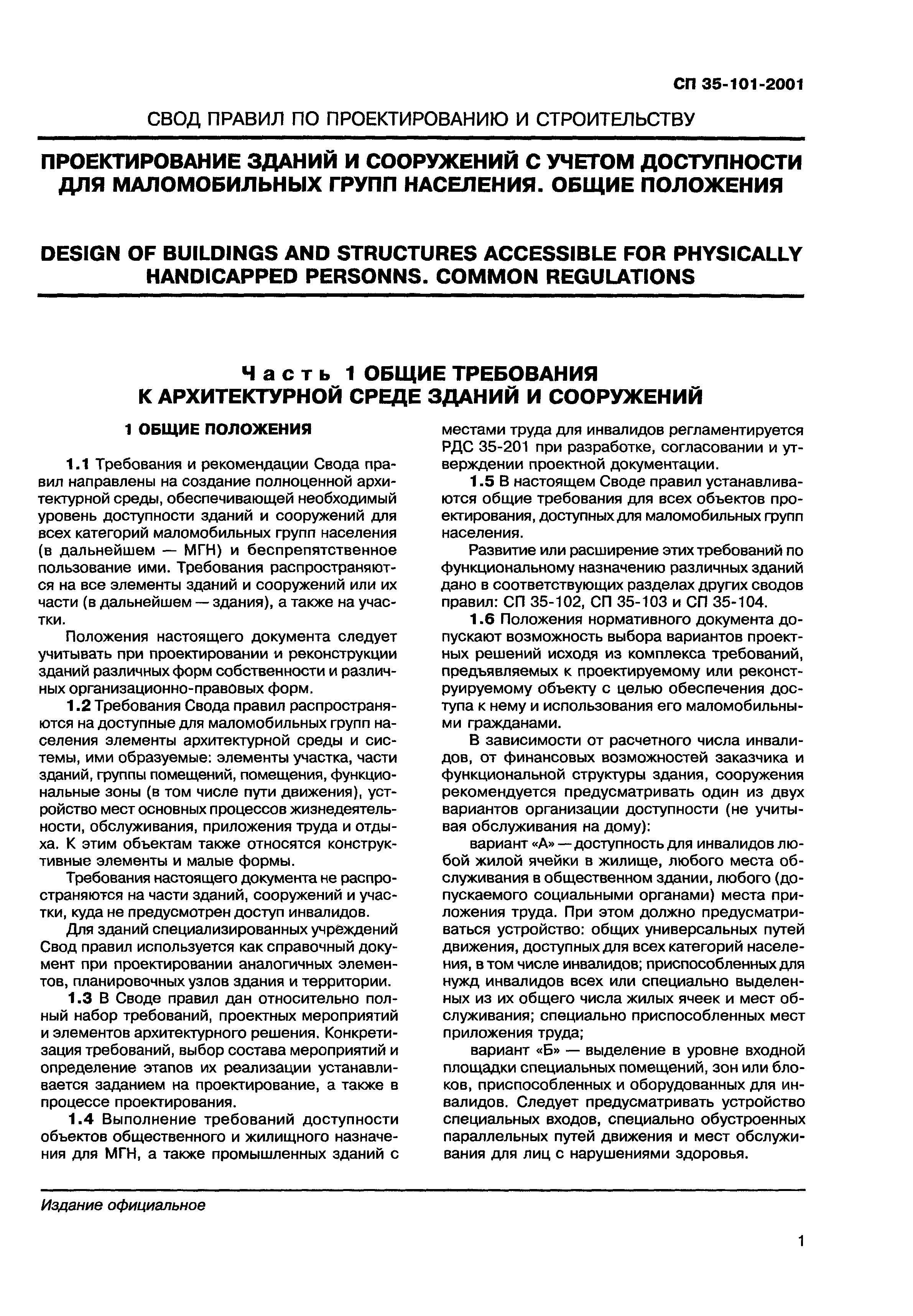 СП 35-101-2001

СВОД ПРАВИЛ ПО ПРОЕКТИРОВАНИЮ И СТРОИТЕЛЬСТВУ

ПРОЕКТИРОВАНИЕ ЗДАНИЙ И СООРУЖЕНИЙ С УЧЕТОМ ДОСТУПНОСТИ ДЛЯ МАЛОМОБИЛЬНЫХ ГРУПП НАСЕЛЕНИЯ. ОБЩИЕ ПОЛОЖЕНИЯ

DESIGN OF BUILDINGS AND STRUCTURES ACCESSIBLE FOR PHYSICALLY HANDICAPPED PERSONNS. COMMON REGULATIONS

Часть 1 ОБЩИЕ ТРЕБОВАНИЯ К АРХИТЕКТУРНОЙ СРЕДЕ ЗДАНИЙ И СООРУЖЕНИЙ

1 ОБЩИЕ ПОЛОЖЕНИЯ

1.1 Требования и рекомендации Свода правил направлены на создание полноценной архитектурной среды, обеспечивающей необходимый уровень доступности зданий и сооружений для всех категорий маломобильных групп населения (в дальнейшем — МГН) и беспрепятственное пользование ими. Требования распространяются на все элементы зданий и сооружений или их части (в дальнейшем — здания), а также на участки.

Положения настоящего документа следует учитывать при проектировании и реконструкции зданий различных форм собственности и различных организационно-правовых форм.

1.2 Требования Свода правил распространяются на доступные для маломобильных групп населения элементы архитектурной среды и системы, ими образуемые: элементы участка, части зданий, группы помещений, помещения, функциональные зоны (в том числе пути движения), устройство мест основных процессов жизнедеятельности, обслуживания, приложения труда и отдыха. К этим объектам также относятся конструктивные элементы и малые формы.

Требования настоящего документа не распространяются на части зданий, сооружений и участки, куда не предусмотрен доступ инвалидов.

Для зданий специализированных учреждений Свод правил используется как справочный документ при проектировании аналогичных элементов, планировочных узлов здания и территории.

1.3 В Своде правил дан относительно полный набор требований, проектных мероприятий и элементов архитектурного решения. Конкретизация требований, выбор состава мероприятий и определение этапов их реализации устанавливается заданием на проектирование, а также в процессе проектирования.

1.4 Выполнение требований доступности объектов общественного и жилищного назначения для МГН, а также промышленных зданий с местами труда для инвалидов регламентируется РДС 35-201 при разработке, согласовании и утверждении проектной документации.

1.5 В настоящем Своде правил устанавливаются общие требования для всех объектов проектирования, доступных для маломобильных групп населения.

Развитие или расширение этих требований по функциональному назначению различных зданий дано в соответствующих разделах других сводов правил: СП 35-102, СП 35-103 и СП 35-104.

1.6 Положения нормативного документа допускают возможность выбора вариантов проектных решений исходя из комплекса требований, предъявляемых к проектируемому или реконструируемому объекту с целью обеспечения доступа к нему и использования его маломобильными гражданами.

В зависимости от расчетного числа инвалидов, от финансовых возможностей заказчика и функциональной структуры здания, сооружения рекомендуется предусматривать один из двух вариантов организации доступности (не учитывая обслуживания на дому):

вариант «А» — доступность для инвалидов любой жилой ячейки в жилище, любого места обслуживания в общественном здании, любого (допускаемого социальными органами) места приложения труда. При этом должно предусматриваться устройство: общих универсальных путей движения, доступных для всех категорий населения, в том числе инвалидов; приспособленных для нужд инвалидов всех или специально выделенных из их общего числа жилых ячеек и мест обслуживания; специально приспособленных мест приложения труда;

вариант «Б» — выделение в уровне входной площадки специальных помещений, зон или блоков, приспособленных и оборудованных для инвалидов. Следует предусматривать устройство специальных входов, специально обустроенных параллельных путей движения и мест обслуживания для лиц с нарушениями здоровья.

Издание официальное

1